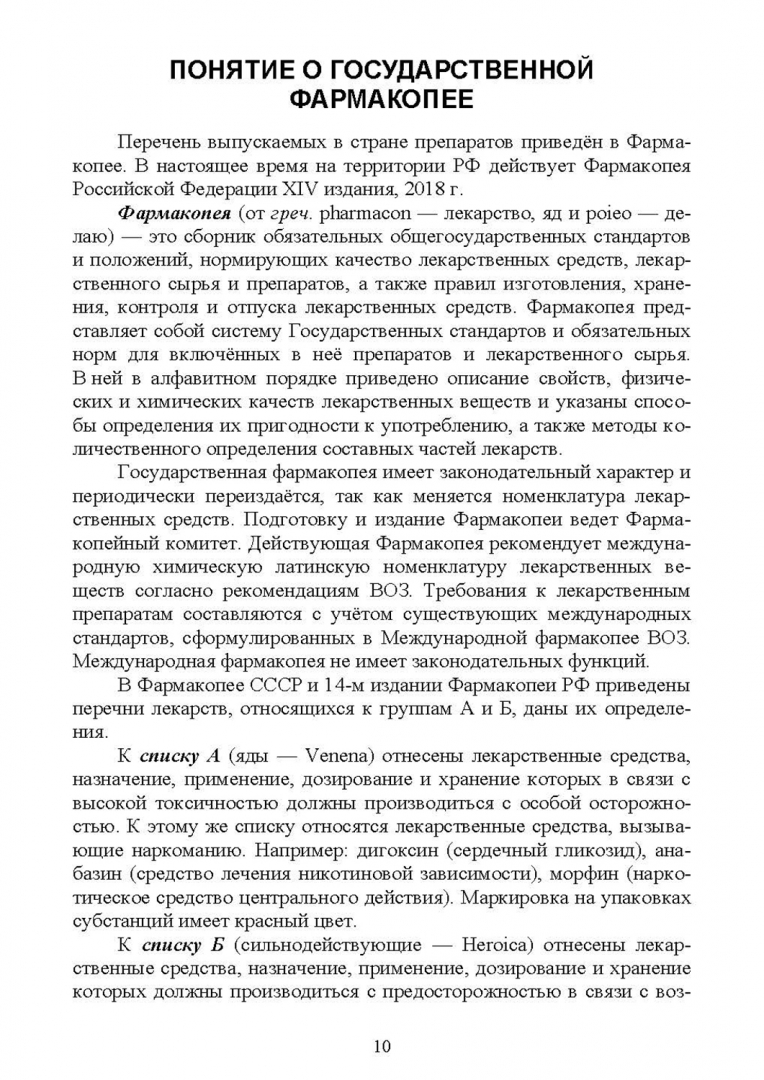 ПОНЯТИЕ О ГОСУДАРСТВЕННОЙ ФАРМАКОПЕЕ

Перечень выпускаемых в стране препаратов приведён в Фармакопее. В настоящее время на территории РФ действует Фармакопея Российской Федерации XIV издания, 2018 г.

Фармакопея (от греч. pharmacon — лекарство, яд и poieo — делаю) — это сборник обязательных общегосударственных стандартов и положений, нормирующих качество лекарственных средств, лекарственного сырья и препаратов, а также правил изготовления, хранения, контроля и отпуска лекарственных средств. Фармакопея представляет собой систему Государственных стандартов и обязательных норм для включённых в неё препаратов и лекарственного сырья. В ней в алфавитном порядке приведено описание свойств, физических и химических качеств лекарственных веществ и указаны способы определения их пригодности к употреблению, а также методы количественного определения составных частей лекарств.

Государственная фармакопея имеет законодательный характер и периодически переиздаётся, так как меняется номенклатура лекарственных средств. Подготовку и издание Фармакопеи ведет Фармакопейный комитет. Действующая Фармакопея рекомендует международную химическую латинскую номенклатуру лекарственных веществ согласно рекомендациям ВОЗ. Требования к лекарственным препаратам составляются с учётом существующих международных стандартов, сформулированных в Международной фармакопее ВОЗ. Международная фармакопея не имеет законодательных функций.

В Фармакопее СССР и 14-м издании Фармакопеи РФ приведены перечни лекарств, относящихся к группам А и Б, даны их определения.

К списку А (яды — Venena) отнесены лекарственные средства, назначение, применение, дозирование и хранение которых в связи с высокой токсичностью должны производиться с особой осторожностью. К этому же списку относятся лекарственные средства, вызывающие наркоманию. Например: дигоксин (сердечный гликозид), анабазин (средство лечения никотиновой зависимости), морфин (наркотическое средство центрального действия). Маркировка на упаковках субстанций имеет красный цвет.

К списку Б (сильнодействующие — Heroica) отнесены лекарственные средства, назначение, применение, дозирование и хранение которых должны производиться с предосторожностью в связи с воз-

10